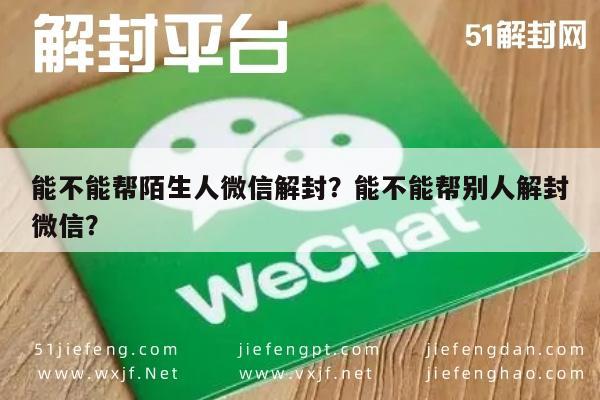 解封平台

51解封网

能不能帮陌生人微信解封？能不能帮别人解封微信？

WeChat

51jiefeng.com
www.wxjf.Net

jiefengpt.com
www.vxjf.net

jiefengdan.com
jiefenghao.com